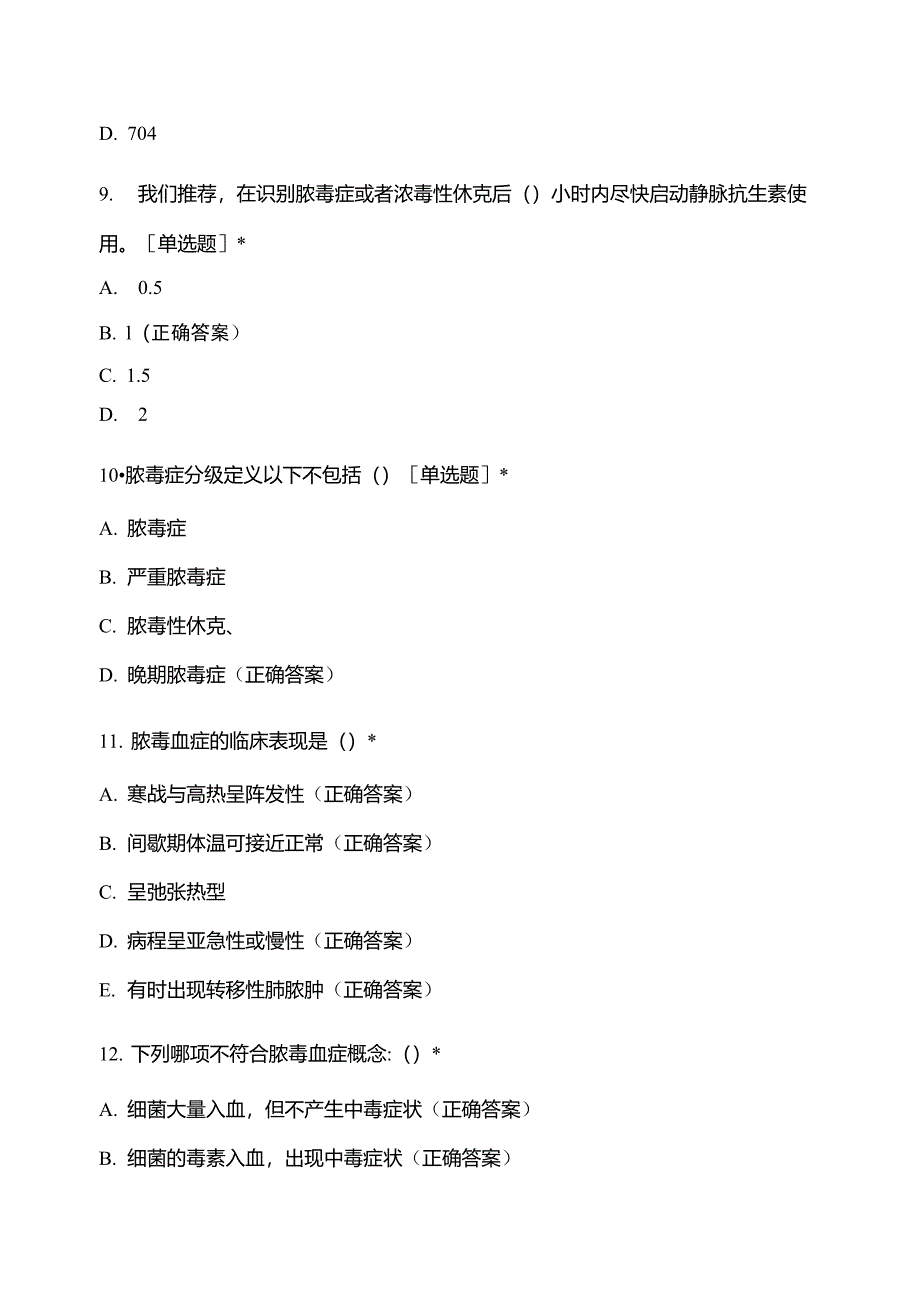 D. 704

9. 我们推荐，在识别脓毒症或者浓毒性休克后（）小时内尽快启动静脉抗生素使用。［单选题］*

A. 0.5

B. 1（正确答案）

C. 1.5

D. 2

10•脓毒症分级定义以下不包括（）［单选题］*

A. 脓毒症

B. 严重脓毒症

C. 脓毒性休克、

D. 晚期脓毒症（正确答案）

11. 脓毒血症的临床表现是（）*

A. 寒战与高热呈阵发性（正确答案）

B. 间歇期体温可接近正常（正确答案）

C. 呈弛张热型

D. 病程呈亚急性或慢性（正确答案）

E. 有时出现转移性肺脓肿（正确答案）

12. 下列哪项不符合脓毒血症概念:（）*

A. 细菌大量入血，但不产生中毒症状（正确答案）

B. 细菌的毒素入血，出现中毒症状（正确答案）